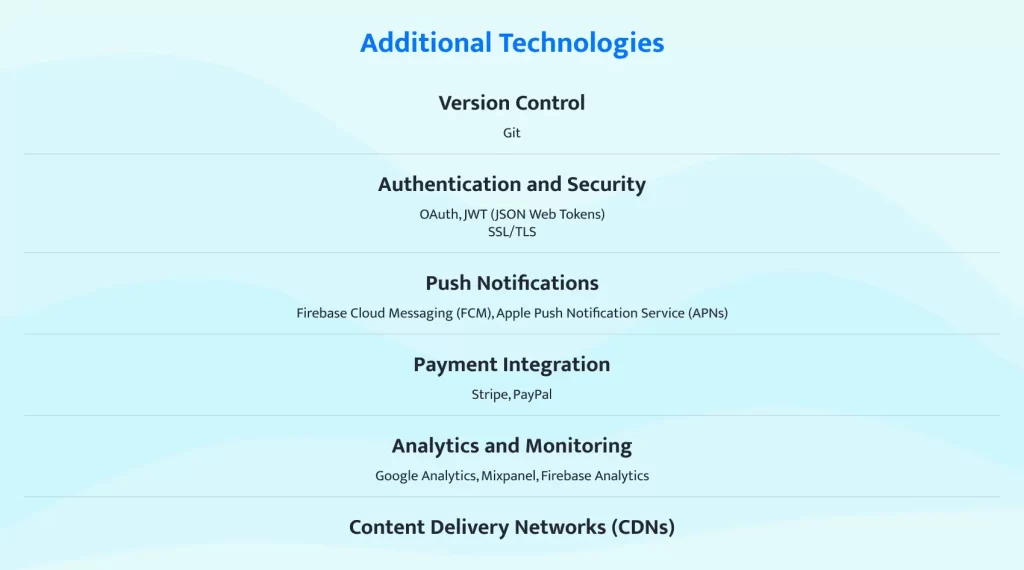 Additional Technologies

Version Control

Git

Authentication and Security

OAuth, JWT (JSON Web Tokens)
SSL/TLS

Push Notifications

Firebase Cloud Messaging (FCM), Apple Push Notification Service (APNs)

Payment Integration

Stripe, PayPal

Analytics and Monitoring

Google Analytics, Mixpanel, Firebase Analytics

Content Delivery Networks (CDNs)